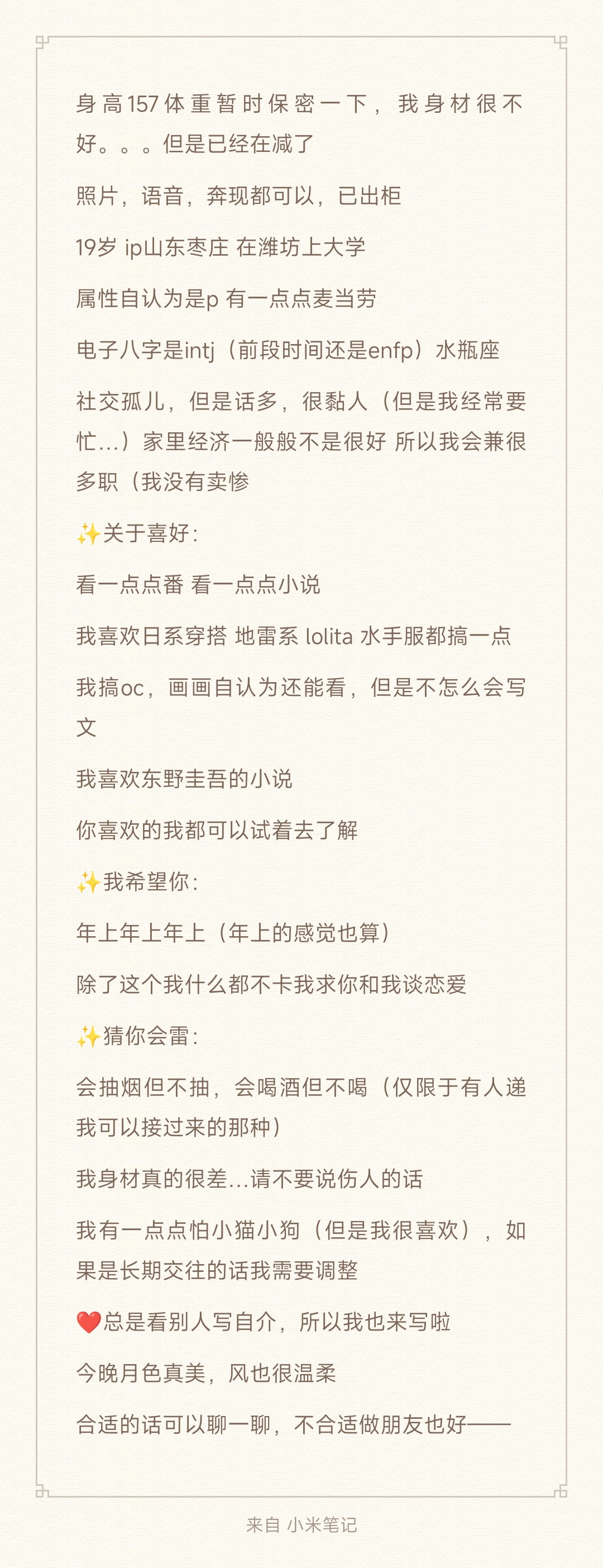 身高157体重暂时保密一下，我身材很不好。。。但是已经在减了

照片，语音，奔现都可以，已出柜

19岁 ip山东枣庄 在潍坊上大学

属性自认为是p 有一点点麦当劳

电子八字是intj（前段时间还是enfp）水瓶座

社交孤儿，但是话多，很黏人（但是我经常要忙...）家里经济一般般不是很好 所以我会兼很多职（我没有卖惨

✨关于喜好：

看一点点番 看一点点小说

我喜欢日系穿搭 地雷系 lolita 水手服都搞一点

我搞oc，画画自认为还能看，但是不怎么会写文

我喜欢东野圭吾的小说

你喜欢的我都可以试着去了解

✨我希望你：

年上年上年上（年上的感觉也算）

除了这个我什么都不卡我求你和我谈恋爱

✨猜你会雷：

会抽烟但不抽，会喝酒但不喝（仅限于有人递我可以接过来的那种）

我身材真的很差...请不要说伤人的话

我有一点点怕小猫小狗（但是我很喜欢），如果是长期交往的话我需要调整

❤️总是看别人写自介，所以我也来写啦

今晚月色真美，风也很温柔

合适的话可以聊一聊，不合适做朋友也好——

来自 小米笔记